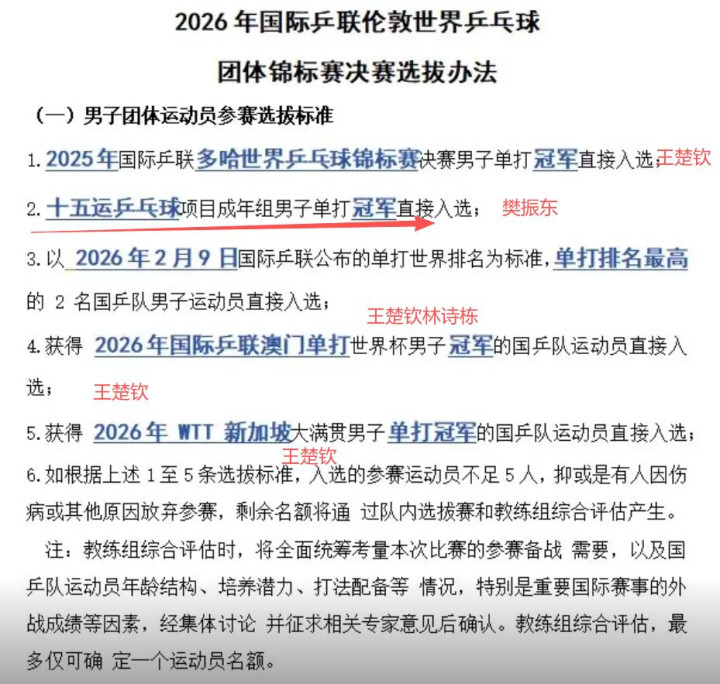 2026 年国际乒联伦敦世界乒乓球

团体锦标赛决赛选拔办法

（一）男子团体运动员参赛选拔标准

1. 2025 年国际乒联多哈世界乒乓球锦标赛决赛男子单打冠军直接入选；王楚钦

2. 十五运乒乓球项目成年组男子单打冠军直接入选； 樊振东

3. 以 2026 年 2 月 9 日国际乒联公布的单打世界排名为标准，单打排名最高的 2 名国乒队男子运动员直接入选；

王楚钦林诗栋

4. 获得 2026 年国际乒联澳门单打世界杯男子冠军的国乒队运动员直接入选；

王楚钦

5. 获得 2026 年 WTT 新加坡大满贯男子单打冠军的国乒队运动员直接入选；

王楚钦

6. 如根据上述 1 至 5 条选拔标准，入选的参赛运动员不足 5 人，抑或是有人因伤病或其他原因放弃参赛，剩余名额将通 过队内选拔赛和教练组综合评估产生。

注：教练组综合评估时，将全面统筹考量本次比赛的参赛备战 需要，以及国乒队运动员年龄结构、培养潜力、打法配备等 情况，特别是重要国际赛事的外战成绩等因素，经集体讨论 并征求相关专家意见后确认。教练组综合评估，最多仅可确 定一个运动员名额。